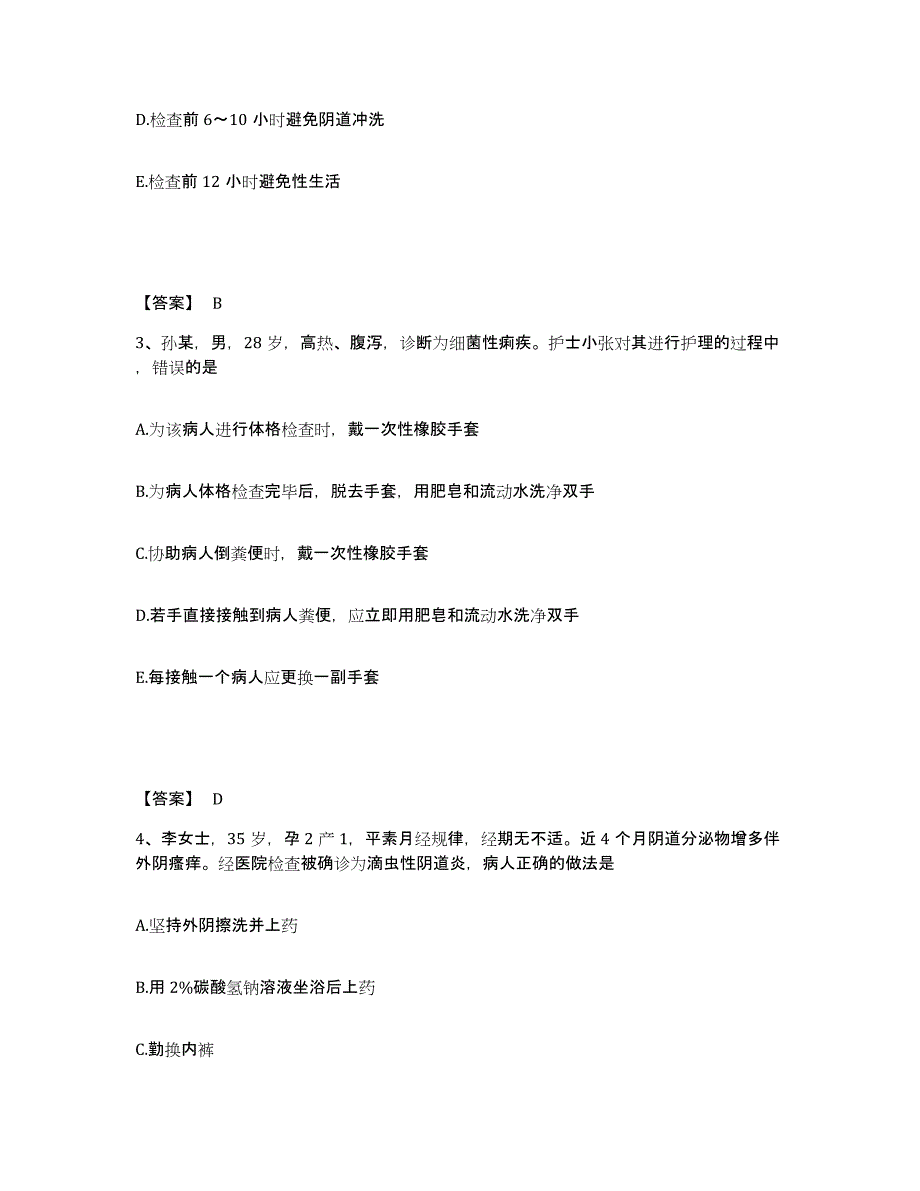 D.检查前 6～10 小时避免阴道冲洗

E.检查前 12 小时避免性生活

【答案】 B

3、孙某，男，28 岁，高热、腹泻，诊断为细菌性痢疾。护士小张对其进行护理的过程中，错误的是

A.为该病人进行体格检查时，戴一次性橡胶手套

B.为病人体格检查完毕后，脱去手套，用肥皂和流动水洗净双手

C.协助病人倒粪便时，戴一次性橡胶手套

D.若手直接接触到病人粪便，应立即用肥皂和流动水洗净双手

E.每接触一个病人应更换一副手套

【答案】 D

4、李女士，35 岁，孕 2 产 1，平素月经规律，经期无不适。近 4 个月阴道分泌物增多伴外阴瘙痒。经医院检查被确诊为滴虫性阴道炎，病人正确的做法是

A.坚持外阴擦洗并上药

B.用 2%碳酸氢钠溶液坐浴后上药

C.勤换内裤